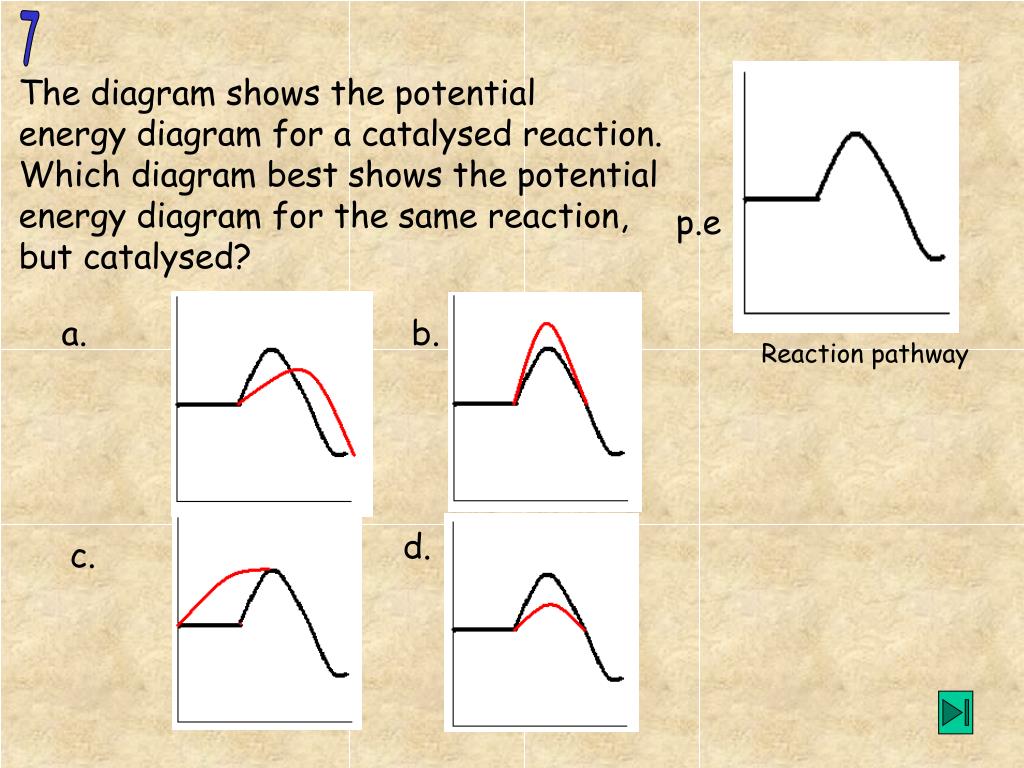 7

The diagram shows the potential energy diagram for a catalysed reaction. Which diagram best shows the potential energy diagram for the same reaction, but catalysed?

p.e

Reaction pathway

a.

b.

c.

d.